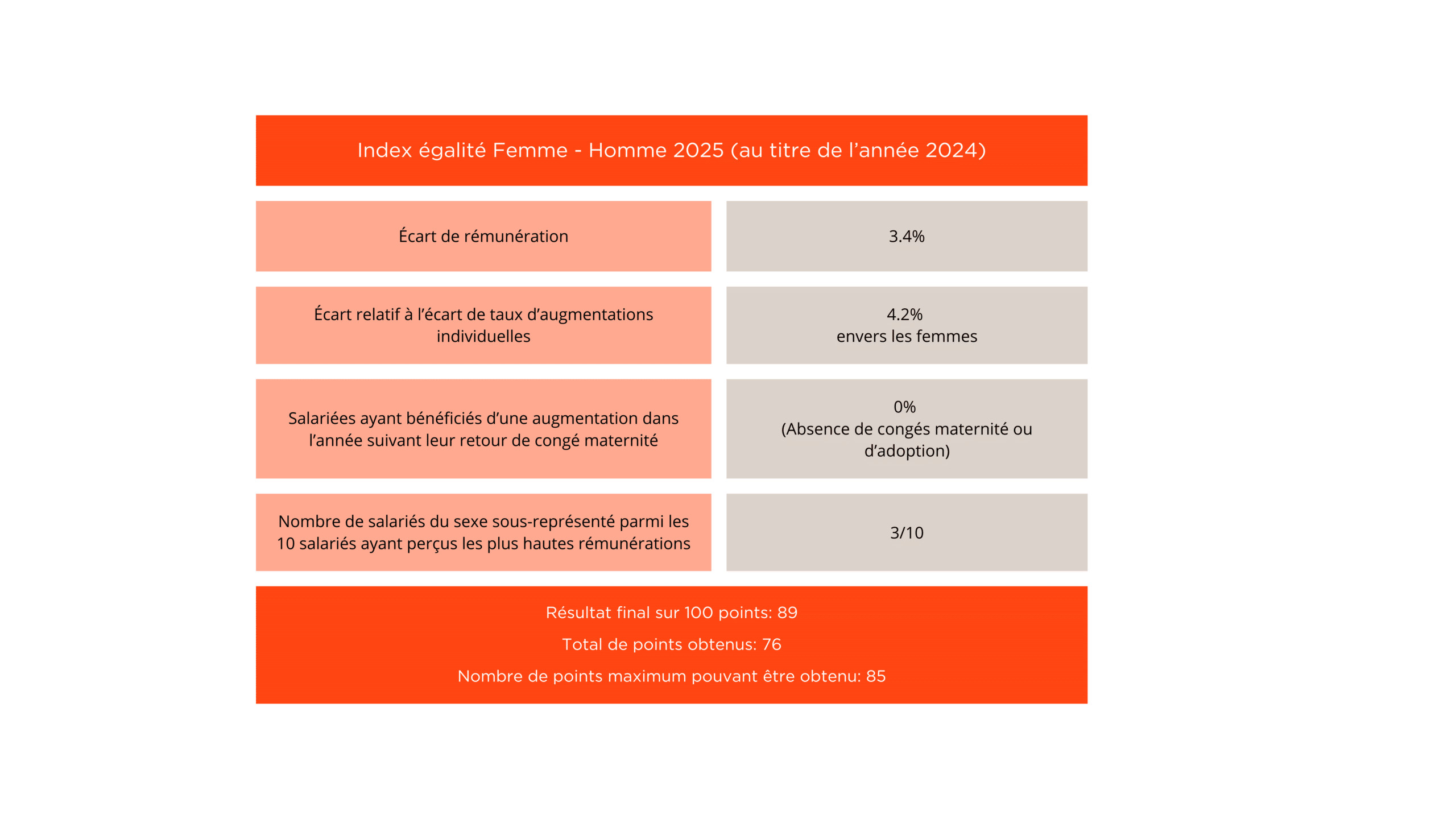 Index égalité Femme - Homme 2025 (au titre de l’année 2024)

| Écart de rémunération | 3.4% |
|---|---|
| Écart relatif à l’écart de taux d’augmentations individuelles | 4.2% envers les femmes |
| Salariées ayant bénéficiés d’une augmentation dans l’année suivant leur retour de congé maternité | 0% (Absence de congés maternité ou d’adoption) |
| Nombre de salariés du sexe sous-représenté parmi les 10 salariés ayant perçus les plus hautes rémunérations | 3/10 |

Résultat final sur 100 points: 89

Total de points obtenus: 76

Nombre de points maximum pouvant être obtenu: 85